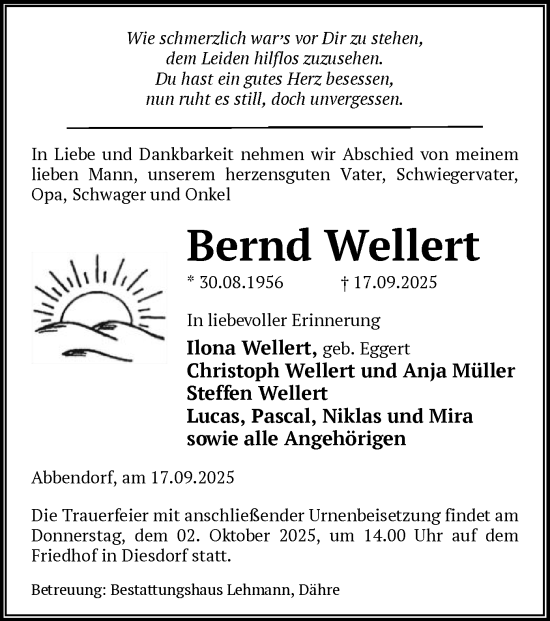 Wie schmerzlich war's vor Dir zu stehen,
dem Leiden hilflos zuzusehen.
Du hast ein gutes Herz besessen,
nun ruht es still, doch unvergessen.

In Liebe und Dankbarkeit nehmen wir Abschied von meinem lieben Mann, unserem herzensguten Vater, Schwiegervater, Opa, Schwager und Onkel

Bernd Wellert

* 30.08.1956 † 17.09.2025

In liebevoller Erinnerung

Ilona Wellert, geb. Eggert
Christoph Wellert und Anja Müller
Steffen Wellert
Lucas, Pascal, Niklas und Mira
sowie alle Angehörigen

Abbendorf, am 17.09.2025

Die Trauerfeier mit anschließender Urnenbeisetzung findet am Donnerstag, dem 02. Oktober 2025, um 14.00 Uhr auf dem Friedhof in Diesdorf statt.

Betreuung: Bestattungshaus Lehmann, Dähre